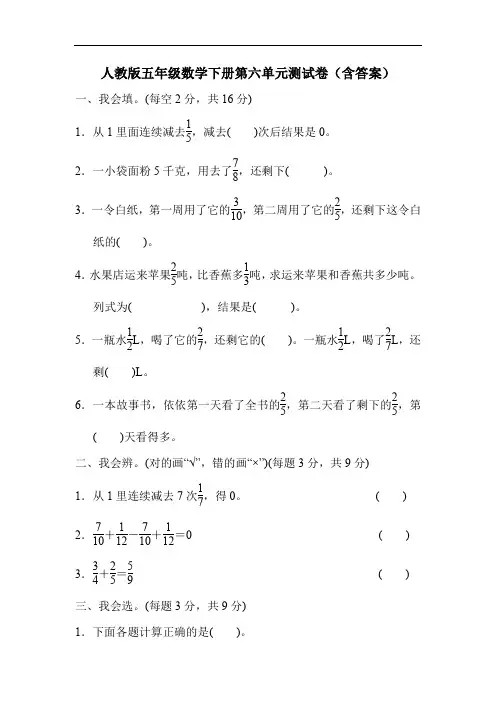 人教版五年级数学下册第六单元测试卷（含答案）

一、我会填。(每空 2 分，共 16 分)

1．从 1 里面连续减去$\frac{1}{5}$，减去(　　)次后结果是 0。

2．一小袋面粉 5 千克，用去了$\frac{7}{8}$，还剩下(　　　)。

3．一令白纸，第一周用了它的$\frac{3}{10}$，第二周用了它的$\frac{2}{5}$，还剩下这令白纸的(　　)。

4. 水果店运来苹果$\frac{2}{5}$吨，比香蕉多$\frac{1}{3}$吨，求运来苹果和香蕉共多少吨。列式为(　　　　　　)，结果是(　　　)。

5．一瓶水$\frac{1}{2}$L，喝了它的$\frac{2}{7}$，还剩它的(　　)。一瓶水$\frac{1}{2}$L，喝了$\frac{2}{7}$L，还剩(　　)L。

6．一本故事书，依依第一天看了全书的$\frac{2}{5}$，第二天看了剩下的$\frac{2}{5}$，第(　　)天看得多。

二、我会辨。(对的画“√”，错的画“×”)(每题 3 分，共 9 分)

1．从 1 里连续减去 7 次$\frac{1}{7}$，得 0。　　(　　)

2．$\frac{7}{10}+\frac{1}{12}-\frac{7}{10}+\frac{1}{12}=0$　　(　　)

3．$\frac{3}{4}+\frac{2}{5}=\frac{5}{9}$　　(　　)

三、我会选。(每题 3 分，共 9 分)

1．下面各题计算正确的是(　　)。